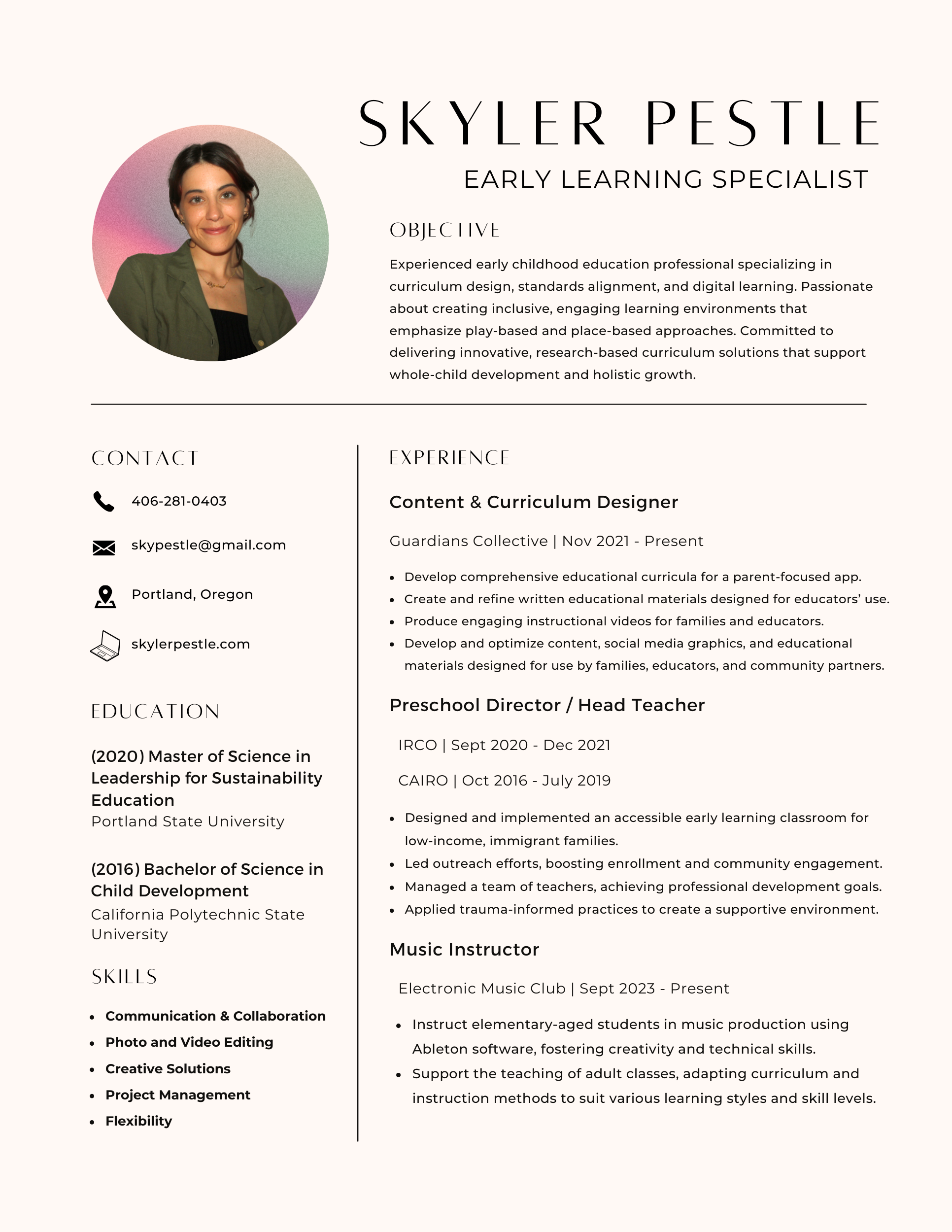 SKYLER PESTLE

EARLY LEARNING SPECIALIST

OBJECTIVE

Experienced early childhood education professional specializing in curriculum design, standards alignment, and digital learning. Passionate about creating inclusive, engaging learning environments that emphasize play-based and place-based approaches. Committed to delivering innovative, research-based curriculum solutions that support whole-child development and holistic growth.

CONTACT

406-281-0403

skypestle@gmail.com

Portland, Oregon

skylerpestle.com

EDUCATION

(2020) Master of Science in Leadership for Sustainability Education
Portland State University

(2016) Bachelor of Science in Child Development
California Polytechnic State University

SKILLS

- Communication & Collaboration
- Photo and Video Editing
- Creative Solutions
- Project Management
- Flexibility

EXPERIENCE

Content & Curriculum Designer

Guardians Collective | Nov 2021 - Present

- Develop comprehensive educational curricula for a parent-focused app.
- Create and refine written educational materials designed for educators' use.
- Produce engaging instructional videos for families and educators.
- Develop and optimize content, social media graphics, and educational materials designed for use by families, educators, and community partners.

Preschool Director / Head Teacher

IRCO | Sept 2020 - Dec 2021

CAIRO | Oct 2016 - July 2019

- Designed and implemented an accessible early learning classroom for low-income, immigrant families.
- Led outreach efforts, boosting enrollment and community engagement.
- Managed a team of teachers, achieving professional development goals.
- Applied trauma-informed practices to create a supportive environment.

Music Instructor

Electronic Music Club | Sept 2023 - Present

- Instruct elementary-aged students in music production using Ableton software, fostering creativity and technical skills.
- Support the teaching of adult classes, adapting curriculum and instruction methods to suit various learning styles and skill levels.